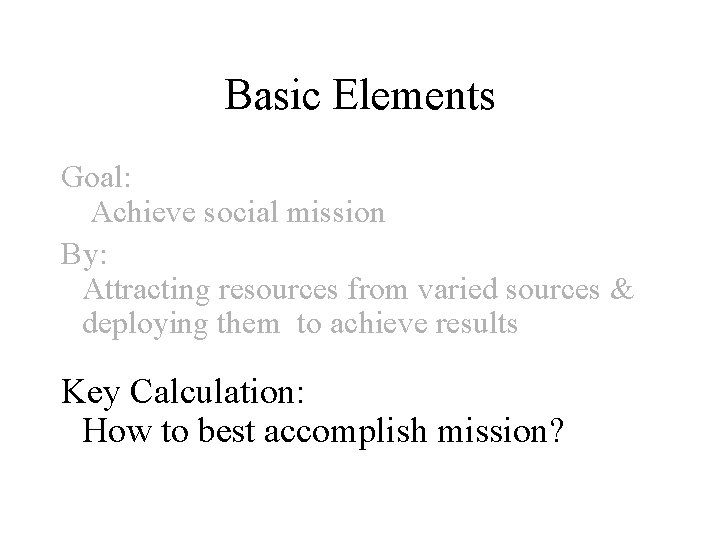 Basic Elements

Goal:
Achieve social mission

By:
Attracting resources from varied sources & deploying them to achieve results

Key Calculation:
How to best accomplish mission?